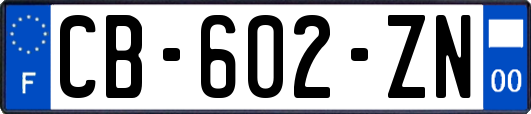 F
CB-602-ZN
00